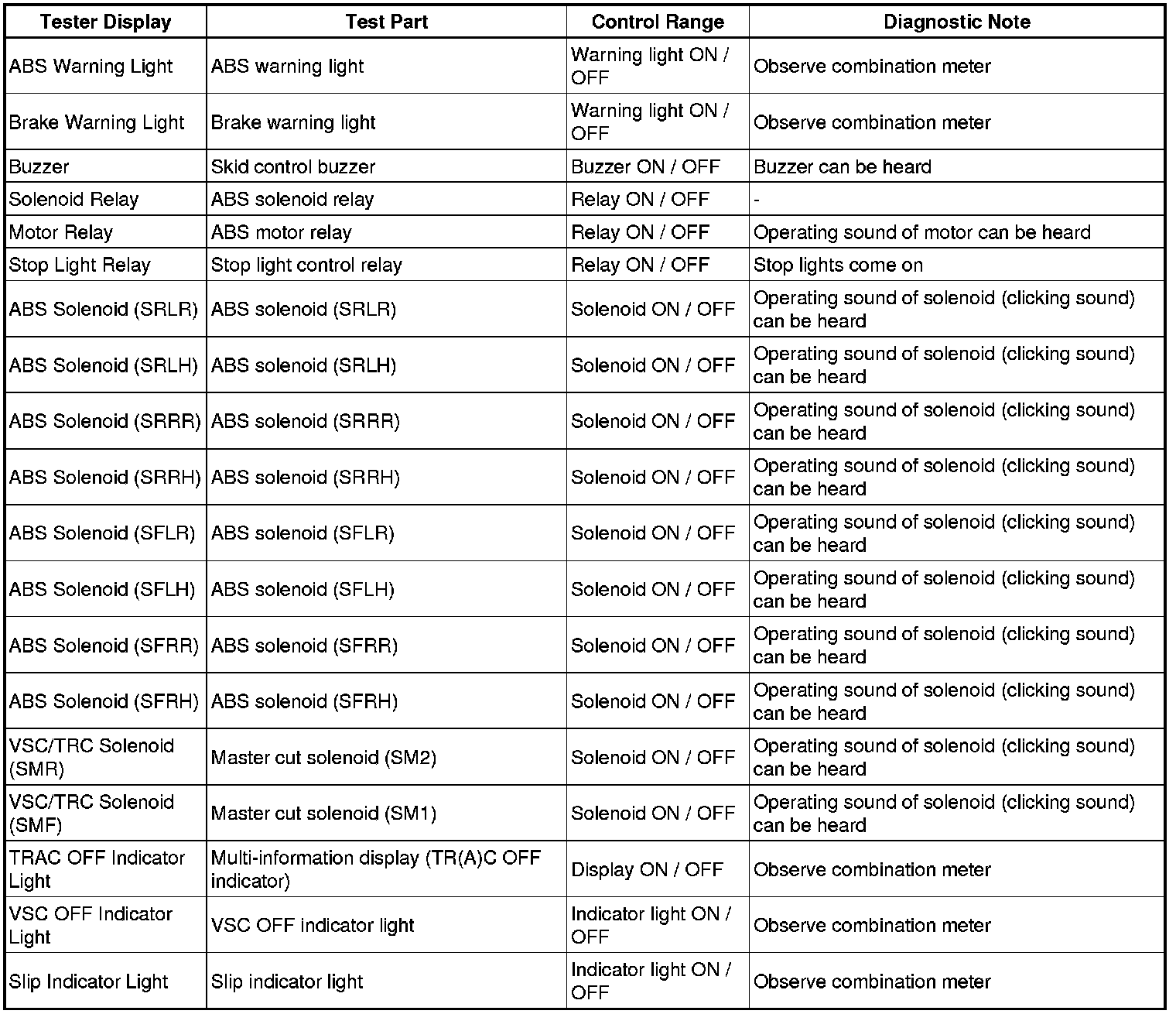 | Tester Display | Test Part | Control Range | Diagnostic Note |
|---|---|---|---|
| ABS Warning Light | ABS warning light | Warning light ON / OFF | Observe combination meter |
| Brake Warning Light | Brake warning light | Warning light ON / OFF | Observe combination meter |
| Buzzer | Skid control buzzer | Buzzer ON / OFF | Buzzer can be heard |
| Solenoid Relay | ABS solenoid relay | Relay ON / OFF | - |
| Motor Relay | ABS motor relay | Relay ON / OFF | Operating sound of motor can be heard |
| Stop Light Relay | Stop light control relay | Relay ON / OFF | Stop lights come on |
| ABS Solenoid (SRLR) | ABS solenoid (SRLR) | Solenoid ON / OFF | Operating sound of solenoid (clicking sound) can be heard |
| ABS Solenoid (SRLH) | ABS solenoid (SRLH) | Solenoid ON / OFF | Operating sound of solenoid (clicking sound) can be heard |
| ABS Solenoid (SRRR) | ABS solenoid (SRRR) | Solenoid ON / OFF | Operating sound of solenoid (clicking sound) can be heard |
| ABS Solenoid (SRRH) | ABS solenoid (SRRH) | Solenoid ON / OFF | Operating sound of solenoid (clicking sound) can be heard |
| ABS Solenoid (SFLR) | ABS solenoid (SFLR) | Solenoid ON / OFF | Operating sound of solenoid (clicking sound) can be heard |
| ABS Solenoid (SFLH) | ABS solenoid (SFLH) | Solenoid ON / OFF | Operating sound of solenoid (clicking sound) can be heard |
| ABS Solenoid (SFRR) | ABS solenoid (SFRR) | Solenoid ON / OFF | Operating sound of solenoid (clicking sound) can be heard |
| ABS Solenoid (SFRH) | ABS solenoid (SFRH) | Solenoid ON / OFF | Operating sound of solenoid (clicking sound) can be heard |
| VSC/TRC Solenoid (SMR) | Master cut solenoid (SM2) | Solenoid ON / OFF | Operating sound of solenoid (clicking sound) can be heard |
| VSC/TRC Solenoid (SMF) | Master cut solenoid (SM1) | Solenoid ON / OFF | Operating sound of solenoid (clicking sound) can be heard |
| TRAC OFF Indicator Light | Multi-information display (TR(A)C OFF indicator) | Display ON / OFF | Observe combination meter |
| VSC OFF Indicator Light | VSC OFF indicator light | Indicator light ON / OFF | Observe combination meter |
| Slip Indicator Light | Slip indicator light | Indicator light ON / OFF | Observe combination meter |